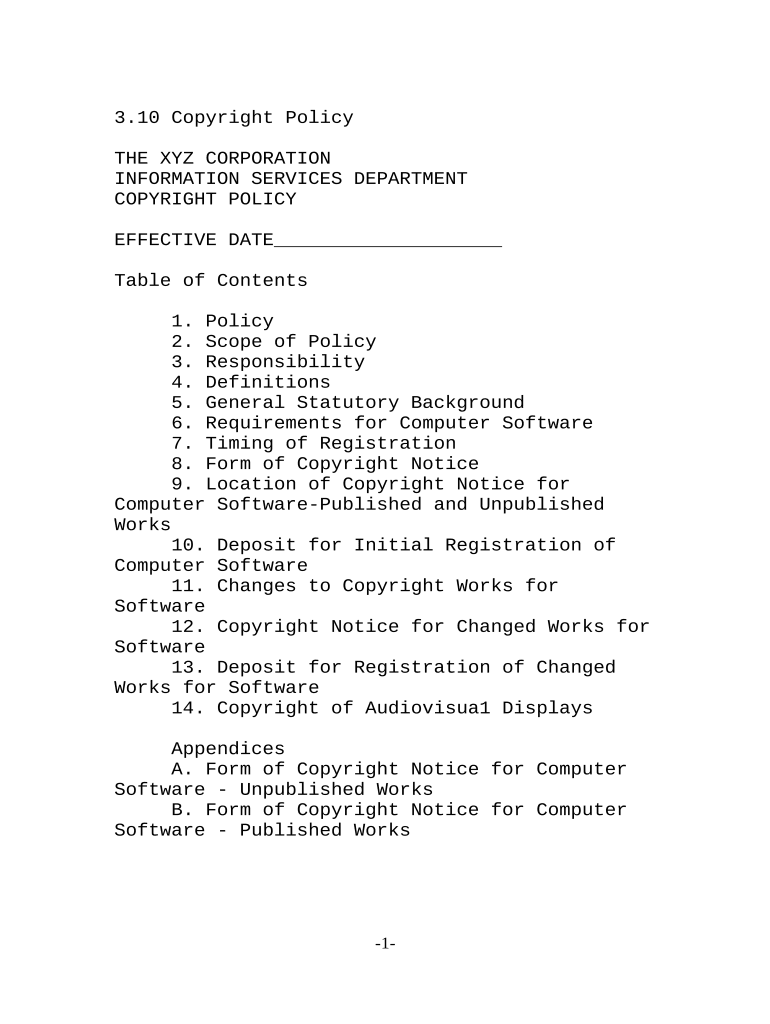 3.10 Copyright Policy

THE XYZ CORPORATION
INFORMATION SERVICES DEPARTMENT
COPYRIGHT POLICY

EFFECTIVE DATE____________________

Table of Contents

1. Policy
2. Scope of Policy
3. Responsibility
4. Definitions
5. General Statutory Background
6. Requirements for Computer Software
7. Timing of Registration
8. Form of Copyright Notice
9. Location of Copyright Notice for Computer Software-Published and Unpublished Works
10. Deposit for Initial Registration of Computer Software
11. Changes to Copyright Works for Software
12. Copyright Notice for Changed Works for Software
13. Deposit for Registration of Changed Works for Software
14. Copyright of Audiovisua1 Displays

Appendices
A. Form of Copyright Notice for Computer Software - Unpublished Works
B. Form of Copyright Notice for Computer Software - Published Works

-1-